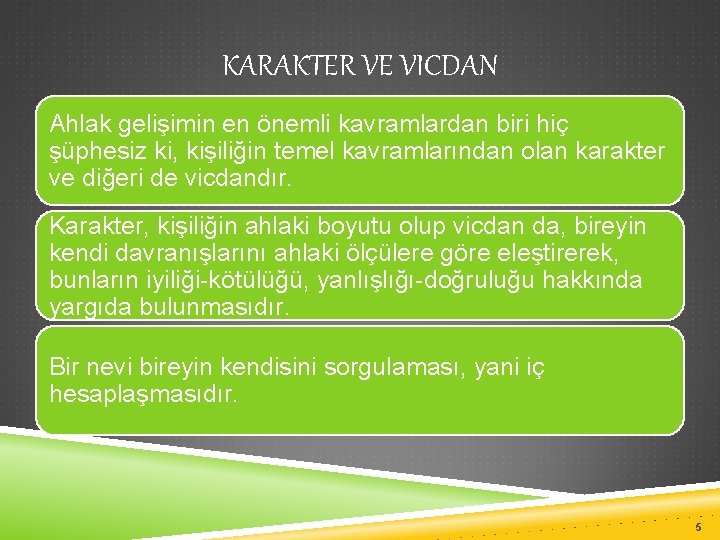 KARAKTER VE VICDAN

Ahlak gelişimin en önemli kavramlardan biri hiç şüphesiz ki, kişiliğin temel kavramlarından olan karakter ve diğeri de vicdandır.

Karakter, kişiliğin ahlaki boyutu olup vicdan da, bireyin kendi davranışlarını ahlaki ölçülere göre eleştirerek, bunların iyiliği-kötülüğü, yanlışlığı-doğruluğu hakkında yargıda bulunmasıdır.

Bir nevi bireyin kendisini sorgulaması, yani iç hesaplaşmasıdır.

5